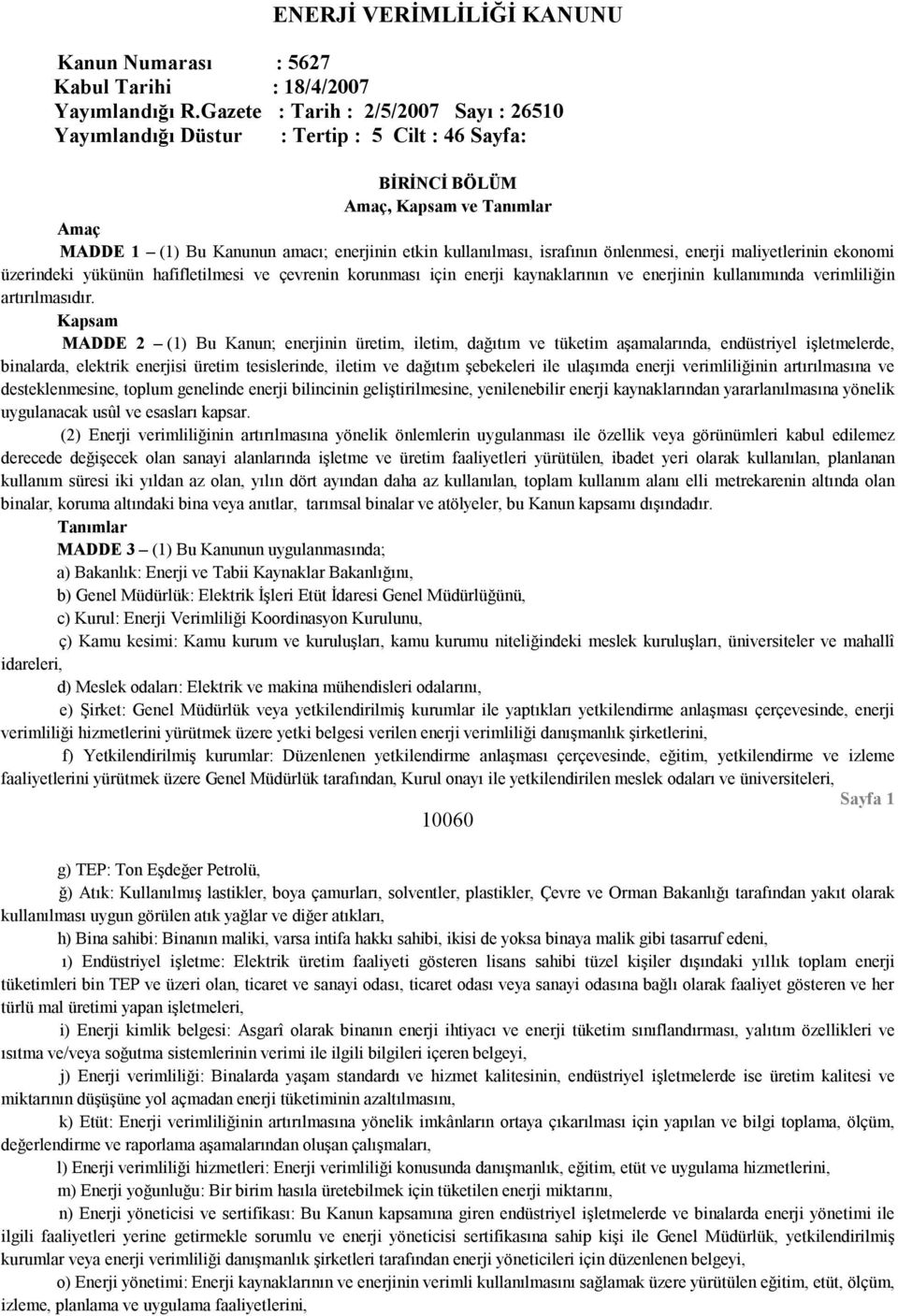 ENERJİ VERİMLİLİĞİ KANUNU

Kanun Numarası : 5627
Kabul Tarihi : 18/4/2007
Yayımlandığı R.Gazete : Tarih : 2/5/2007 Sayı : 26510
Yayımlandığı Düstur : Tertip : 5 Cilt : 46 Sayfa:

BİRİNCİ BÖLÜM
Amaç, Kapsam ve Tanımlar

Amaç
MADDE 1 – (1) Bu Kanunun amacı; enerjinin etkin kullanılması, israfının önlenmesi, enerji maliyetlerinin ekonomi üzerindeki yükünün hafifletilmesi ve çevrenin korunması için enerji kaynaklarının ve enerjinin kullanımında verimliliğin artırılmasıdır.

Kapsam
MADDE 2 – (1) Bu Kanun; enerjinin üretim, iletim, dağıtım ve tüketim aşamalarında, endüstriyel işletmelerde, binalarda, elektrik enerjisi üretim tesislerinde, iletim ve dağıtım şebekeleri ile ulaşımda enerji verimliliğinin artırılmasına ve desteklenmesine, toplum genelinde enerji bilincinin geliştirilmesine, yenilenebilir enerji kaynaklarından yararlanılmasına yönelik uygulanacak usûl ve esasları kapsar.

(2) Enerji verimliliğinin artırılmasına yönelik önlemlerin uygulanması ile özellik veya görünümleri kabul edilemez derecede değişecek olan sanayi alanlarında işletme ve üretim faaliyetleri yürütülen, ibadet yeri olarak kullanılan, planlanan kullanım süresi iki yıldan az olan, yılın dört ayından daha az kullanılan, toplam kullanım alanı elli metrekarenin altında olan binalar, koruma altındaki bina veya anıtlar, tarımsal binalar ve atölyeler, bu Kanun kapsamı dışındadır.

Tanımlar
MADDE 3 – (1) Bu Kanunun uygulanmasında;
a) Bakanlık: Enerji ve Tabii Kaynaklar Bakanlığını,
b) Genel Müdürlük: Elektrik İşleri Etüt İdaresi Genel Müdürlüğünü,
c) Kurul: Enerji Verimliliği Koordinasyon Kurulunu,
ç) Kamu kesimi: Kamu kurum ve kuruluşları, kamu kurumu niteliğindeki meslek kuruluşları, üniversiteler ve mahallî idareleri,
d) Meslek odaları: Elektrik ve makina mühendisleri odalarını,
e) Şirket: Genel Müdürlük veya yetkilendirilmiş kurumlar ile yaptıkları yetkilendirme anlaşması çerçevesinde, enerji verimliliği hizmetlerini yürütmek üzere yetki belgesi verilen enerji verimliliği danışmanlık şirketlerini,
f) Yetkilendirilmiş kurumlar: Düzenlenen yetkilendirme anlaşması çerçevesinde, eğitim, yetkilendirme ve izleme faaliyetlerini yürütmek üzere Genel Müdürlük tarafından, Kurul onayı ile yetkilendirilen meslek odaları ve üniversiteleri,

Sayfa 1

10060

g) TEP: Ton Eşdeğer Petrolü,
ğ) Atık: Kullanılmış lastikler, boya çamurları, solventler, plastikler, Çevre ve Orman Bakanlığı tarafından yakıt olarak kullanılması uygun görülen atık yağlar ve diğer atıkları,
h) Bina sahibi: Binanın maliki, varsa intifa hakkı sahibi, ikisi de yoksa binaya malik gibi tasarruf edeni,
ı) Endüstriyel işletme: Elektrik üretim faaliyeti gösteren lisans sahibi tüzel kişiler dışındaki yıllık toplam enerji tüketimleri bin TEP ve üzeri olan, ticaret ve sanayi odası, ticaret odası veya sanayi odasına bağlı olarak faaliyet gösteren ve her türlü mal üretimi yapan işletmeleri,
i) Enerji kimlik belgesi: Asgarî olarak binanın enerji ihtiyacı ve enerji tüketim sınıflandırması, yalıtım özellikleri ve ısıtma ve/veya soğutma sistemlerinin verimi ile ilgili bilgileri içeren belgeyi,
j) Enerji verimliliği: Binalarda yaşam standardı ve hizmet kalitesinin, endüstriyel işletmelerde ise üretim kalitesi ve miktarının düşüşüne yol açmadan enerji tüketiminin azaltılmasını,
k) Etüt: Enerji verimliliğinin artırılmasına yönelik imkânların ortaya çıkarılması için yapılan ve bilgi toplama, ölçüm, değerlendirme ve raporlama aşamalarından oluşan çalışmaları,
l) Enerji verimliliği hizmetleri: Enerji verimliliği konusunda danışmanlık, eğitim, etüt ve uygulama hizmetlerini,
m) Enerji yoğunluğu: Bir birim hasıla üretebilmek için tüketilen enerji miktarını,
n) Enerji yöneticisi ve sertifikası: Bu Kanun kapsamına giren endüstriyel işletmelerde ve binalarda enerji yönetimi ile ilgili faaliyetleri yerine getirmekle sorumlu ve enerji yöneticisi sertifikasına sahip kişi ile Genel Müdürlük, yetkilendirilmiş kurumlar veya enerji verimliliği danışmanlık şirketleri tarafından enerji yöneticileri için düzenlenen belgeyi,
o) Enerji yönetimi: Enerji kaynaklarının ve enerjinin verimli kullanılmasını sağlamak üzere yürütülen eğitim, etüt, ölçüm, izleme, planlama ve uygulama faaliyetlerini,